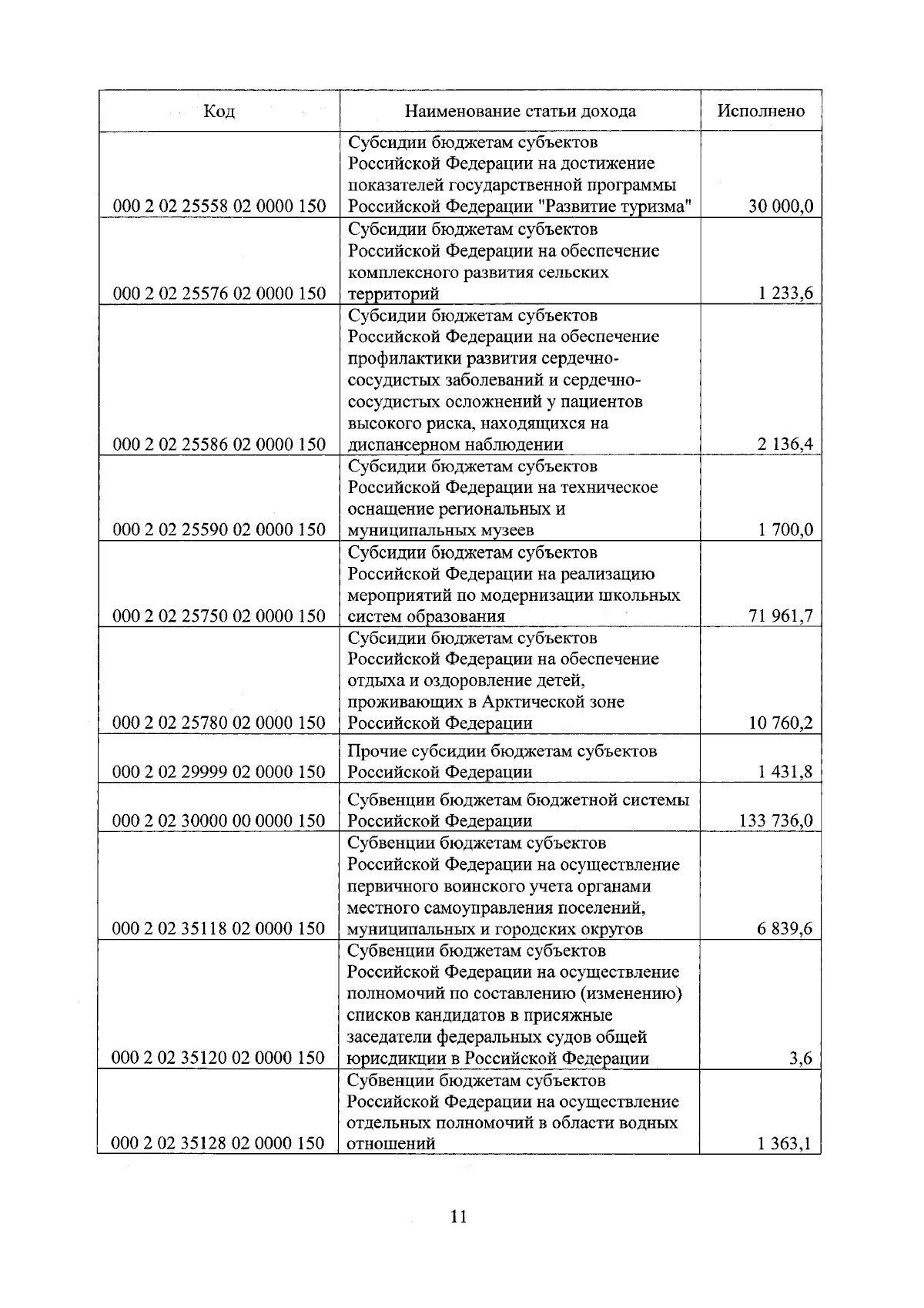 | Код | Наименование статьи дохода | Исполнено |
|---|---|---|
| 000 2 02 25558 02 0000 150 | Субсидии бюджетам субъектов Российской Федерации на достижение показателей государственной программы Российской Федерации "Развитие туризма" | 30 000,0 |
| 000 2 02 25576 02 0000 150 | Субсидии бюджетам субъектов Российской Федерации на обеспечение комплексного развития сельских территорий | 1 233,6 |
| 000 2 02 25586 02 0000 150 | Субсидии бюджетам субъектов Российской Федерации на обеспечение профилактики развития сердечно-сосудистых заболеваний и сердечно-сосудистых осложнений у пациентов высокого риска, находящихся на диспансерном наблюдении | 2 136,4 |
| 000 2 02 25590 02 0000 150 | Субсидии бюджетам субъектов Российской Федерации на техническое оснащение региональных и муниципальных музеев | 1 700,0 |
| 000 2 02 25750 02 0000 150 | Субсидии бюджетам субъектов Российской Федерации на реализацию мероприятий по модернизации школьных систем образования | 71 961,7 |
| 000 2 02 25780 02 0000 150 | Субсидии бюджетам субъектов Российской Федерации на обеспечение отдыха и оздоровление детей, проживающих в Арктической зоне Российской Федерации | 10 760,2 |
| 000 2 02 29999 02 0000 150 | Прочие субсидии бюджетам субъектов Российской Федерации | 1 431,8 |
| 000 2 02 30000 00 0000 150 | Субвенции бюджетам бюджетной системы Российской Федерации | 133 736,0 |
| 000 2 02 35118 02 0000 150 | Субвенции бюджетам субъектов Российской Федерации на осуществление первичного воинского учета органами местного самоуправления поселений, муниципальных и городских округов | 6 839,6 |
| 000 2 02 35120 02 0000 150 | Субвенции бюджетам субъектов Российской Федерации на осуществление полномочий по составлению (изменению) списков кандидатов в присяжные заседатели федеральных судов общей юрисдикции в Российской Федерации | 3,6 |
| 000 2 02 35128 02 0000 150 | Субвенции бюджетам субъектов Российской Федерации на осуществление отдельных полномочий в области водных отношений | 1 363,1 |

11